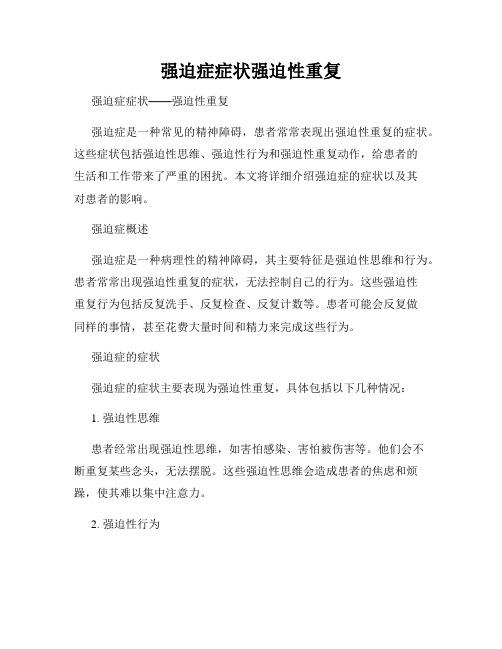 强迫症症状强迫性重复

强迫症症状——强迫性重复

强迫症是一种常见的精神障碍，患者常常表现出强迫性重复的症状。这些症状包括强迫性思维、强迫性行为和强迫性重复动作，给患者的生活和工作带来了严重的困扰。本文将详细介绍强迫症的症状以及其对患者的影响。

强迫症概述

强迫症是一种病理性的精神障碍，其主要特征是强迫性思维和行为。患者常常出现强迫性重复的症状，无法控制自己的行为。这些强迫性重复行为包括反复洗手、反复检查、反复计数等。患者可能会反复做同样的事情，甚至花费大量时间和精力来完成这些行为。

强迫症的症状

强迫症的症状主要表现为强迫性重复，具体包括以下几种情况：

1. 强迫性思维

患者经常出现强迫性思维，如害怕感染、害怕被伤害等。他们会不断重复某些念头，无法摆脱。这些强迫性思维会造成患者的焦虑和烦躁，使其难以集中注意力。

2. 强迫性行为